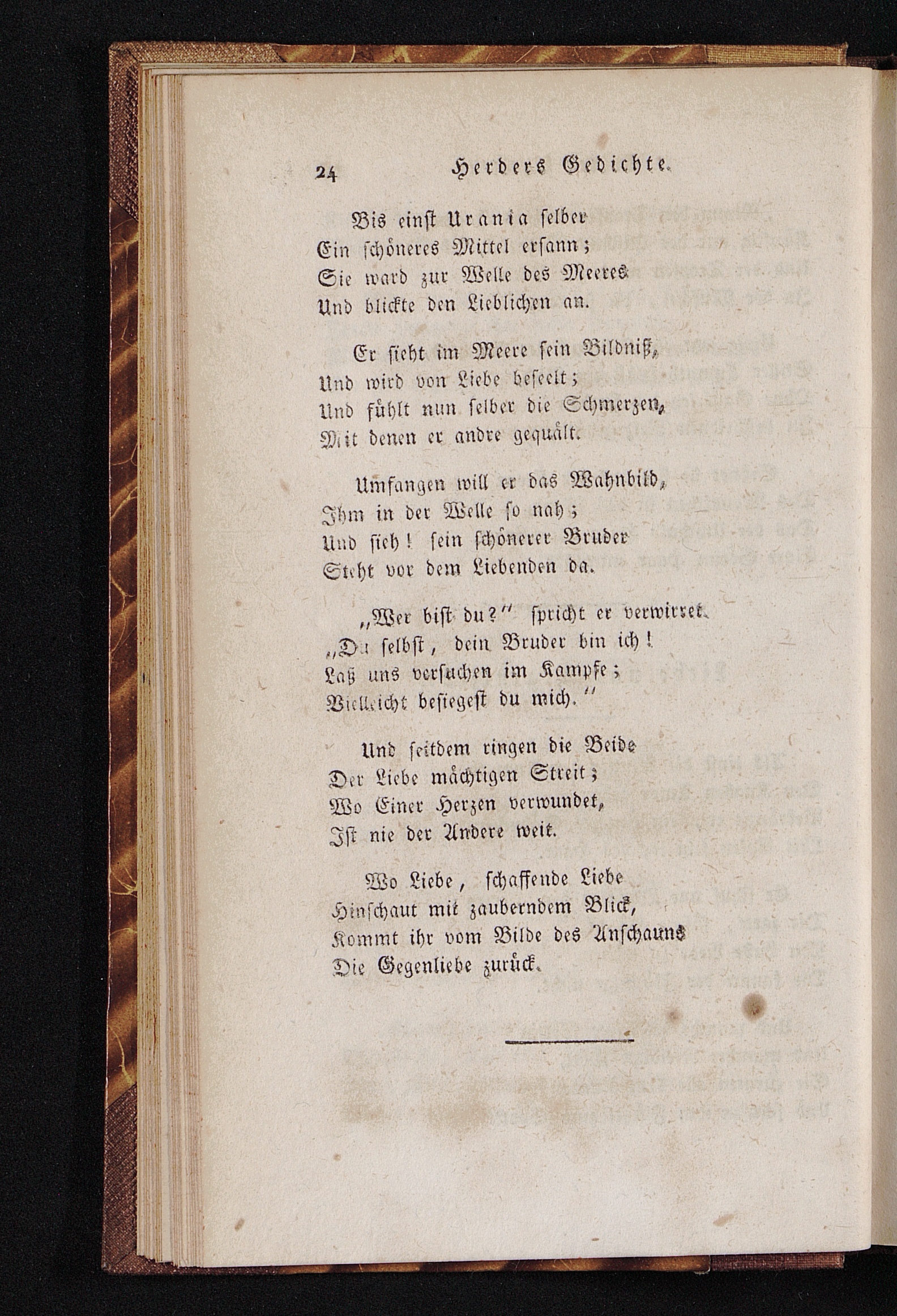 24 Herders Gedichte.

Bis einst Urania selber
Ein schöneres Mittel ersann;
Sie ward zur Welle des Meeres
Und blickte den Lieblichen an.

Er sieht im Meere sein Bildniß,
Und wird von Liebe beseelt;
Und fühlt nun selber die Schmerzen,
Mit denen er andre gequält.

Umfangen will er das Wahnbild,
Ihm in der Welle so nah;
Und sieh! sein schönerer Bruder
Steht vor dem Liebenden da.

„Wer bist du?" spricht er verwirret.
„Du selbst, dein Bruder bin ich!
Laß uns versuchen im Kampfe;
Vielleicht besiegest du mich."

Und seitdem ringen die Beide
Der Liebe mächtigen Streit;
Wo Einer Herzen verwundet,
Ist nie der Andere weit.

Wo Liebe, schaffende Liebe
Hinschaut mit zauberndem Blick,
Kommt ihr vom Bilde des Anschauns
Die Gegenliebe zurück.